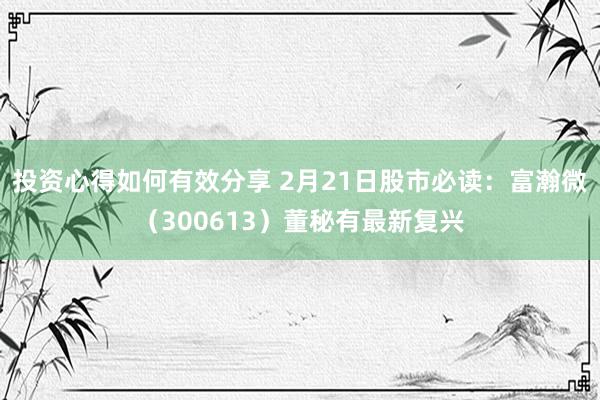 投资心得如何有效分享 2月21日股市必读：富瀚微（300613）董秘有最新复兴